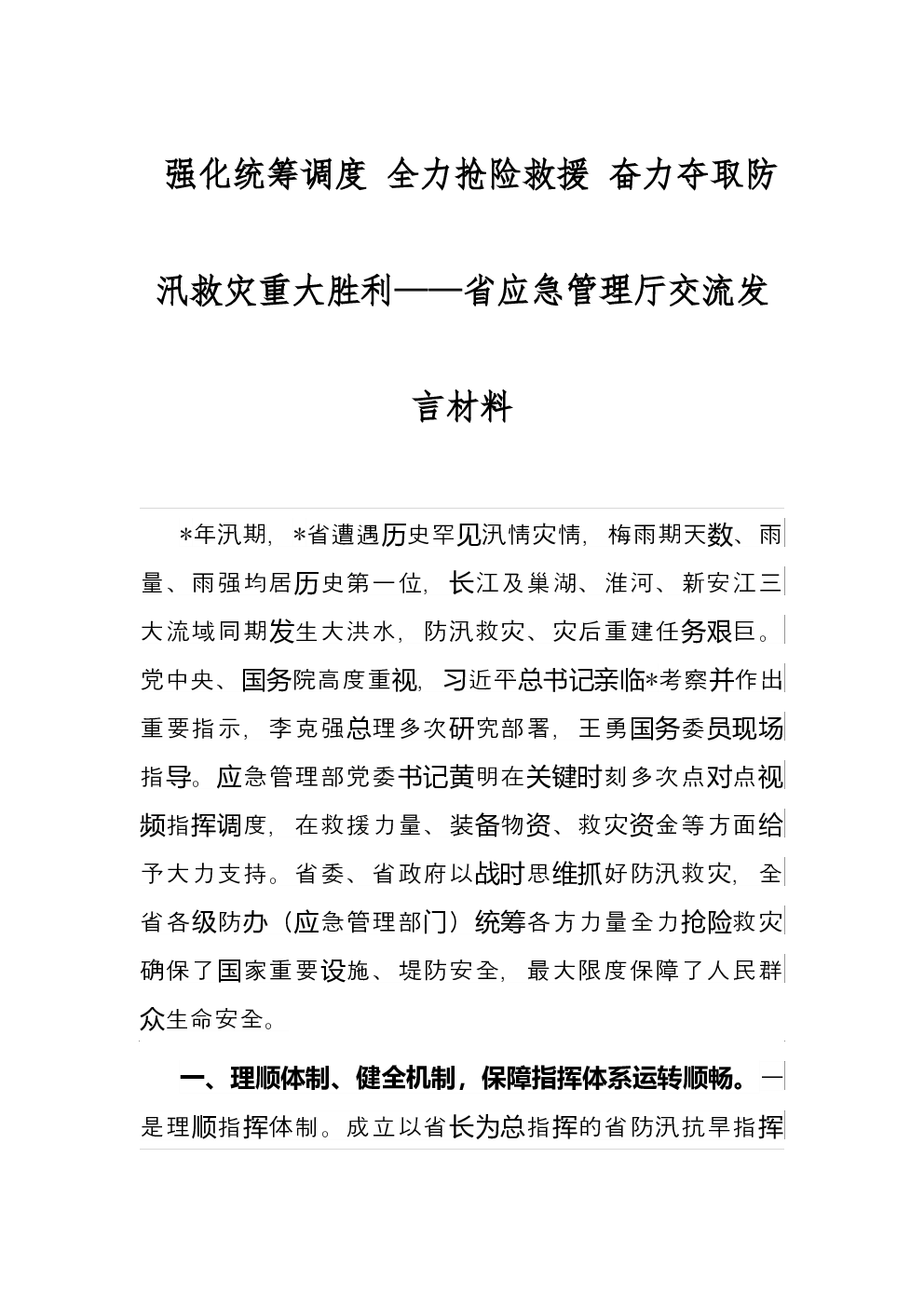 强化统筹调度 全力抢险救援 奋力夺取防汛救灾重大胜利——省应急管理厅交流发言材料

*年汛期，*省遭遇历史罕见汛情灾情，梅雨期天数、雨量、雨强均居历史第一位，长江及巢湖、淮河、新安江三大流域同期发生大洪水，防汛救灾、灾后重建任务艰巨。党中央、国务院高度重视，习近平总书记亲临*考察并作出重要指示，李克强总理多次研究部署，王勇国务委员现场指导。应急管理部党委书记黄明在关键时刻多次点对点视频指挥调度，在救援力量、装备物资、救灾资金等方面给予大力支持。省委、省政府以战时思维抓好防汛救灾，全省各级防办（应急管理部门）统筹各方力量全力抢险救灾确保了国家重要设施、堤防安全，最大限度保障了人民群众生命安全。

一、理顺体制、健全机制，保障指挥体系运转顺畅。一是理顺指挥体制。成立以省长为总指挥的省防汛抗旱指挥